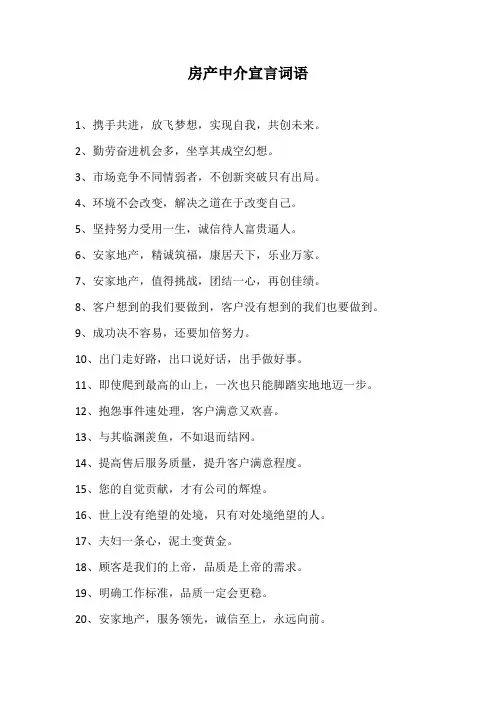 房产中介宣言词语

1、携手共进，放飞梦想，实现自我，共创未来。

2、勤劳奋进机会多，坐享其成空幻想。

3、市场竞争不同情弱者，不创新突破只有出局。

4、环境不会改变，解决之道在于改变自己。

5、坚持努力受用一生，诚信待人富贵逼人。

6、安家地产，精诚筑福，康居天下，乐业万家。

7、安家地产，值得挑战，团结一心，再创佳绩。

8、客户想到的我们要做到，客户没有想到的我们也要做到。

9、成功决不容易，还要加倍努力。

10、出门走好路，出口说好话，出手做好事。

11、即使爬到最高的山上，一次也只能脚踏实地地迈一步。

12、抱怨事件速处理，客户满意又欢喜。

13、与其临渊羡鱼，不如退而结网。

14、提高售后服务质量，提升客户满意程度。

15、您的自觉贡献，才有公司的辉煌。

16、世上没有绝望的处境，只有对处境绝望的人。

17、夫妇一条心，泥土变黄金。

18、顾客是我们的上帝，品质是上帝的需求。

19、明确工作标准，品质一定会更稳。

20、安家地产，服务领先，诚信至上，永远向前。